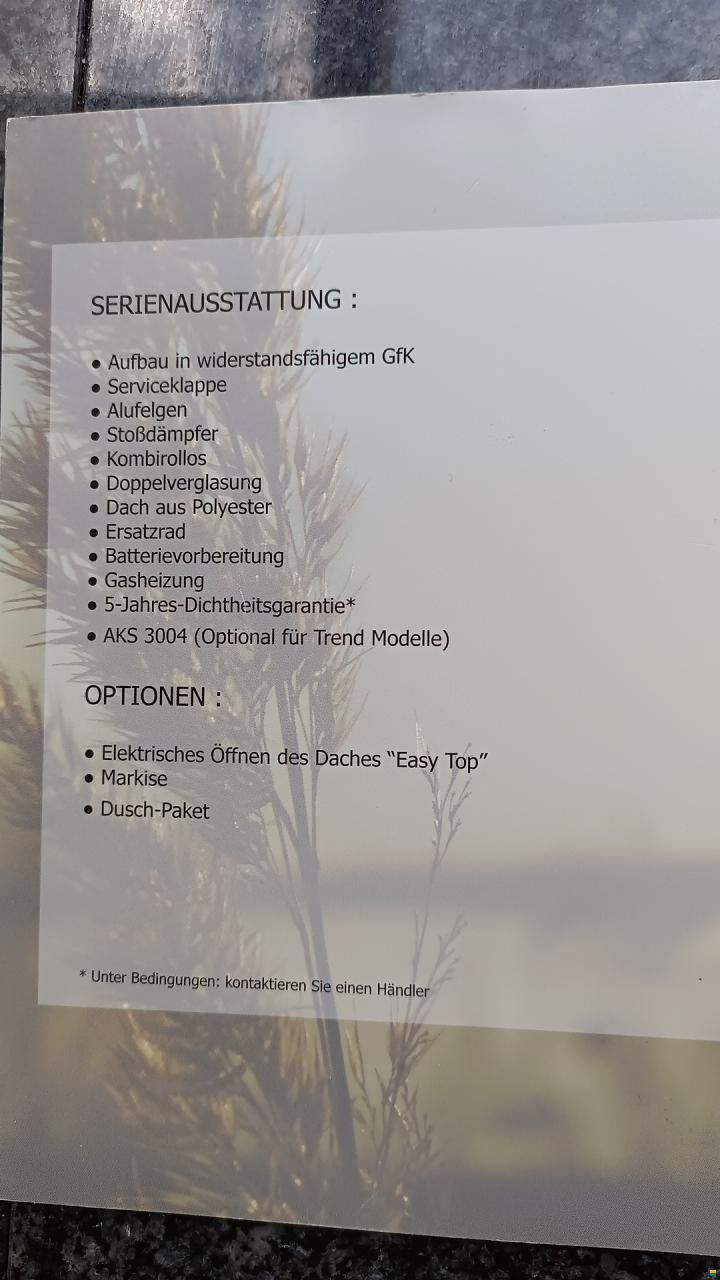 SERIENAUSSTATTUNG :

• Aufbau in widerstandsfähigem GfK
• Serviceklappe
• Alufelgen
• Stoßdämpfer
• Kombirollos
• Doppelverglasung
• Dach aus Polyester
• Ersatzrad
• Batterievorbereitung
• Gasheizung
• 5-Jahres-Dichtheitsgarantie*
• AKS 3004 (Optional für Trend Modelle)

OPTIONEN :

• Elektrisches Öffnen des Daches "Easy Top"
• Markise
• Dusch-Paket

* Unter Bedingungen: kontaktieren Sie einen Händler